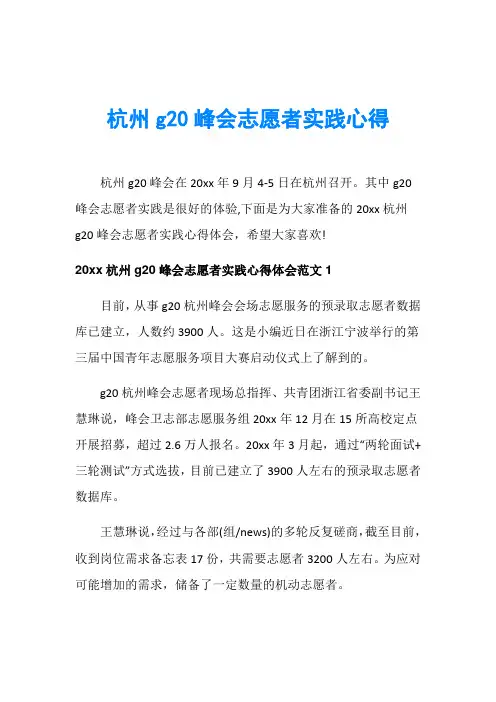 杭州 g20 峰会志愿者实践心得

杭州 g20 峰会在 20xx 年 9 月 4-5 日在杭州召开。其中 g20 峰会志愿者实践是很好的体验,下面是为大家准备的 20xx 杭州 g20 峰会志愿者实践心得体会，希望大家喜欢!

20xx 杭州 g20 峰会志愿者实践心得体会范文 1

目前，从事 g20 杭州峰会会场志愿服务的预录取志愿者数据库已建立，人数约 3900 人。这是小编近日在浙江宁波举行的第三届中国青年志愿服务项目大赛启动仪式上了解到的。

g20 杭州峰会志愿者现场总指挥、共青团浙江省委副书记王慧琳说，峰会卫志部志愿服务组 20xx 年 12 月在 15 所高校定点开展招募，超过 2.6 万人报名。20xx 年 3 月起，通过“两轮面试+三轮测试”方式选拔，目前已建立了 3900 人左右的预录取志愿者数据库。

王慧琳说，经过与各部(组/news)的多轮反复磋商，截至目前，收到岗位需求备忘表 17 份，共需要志愿者 3200 人左右。为应对可能增加的需求，储备了一定数量的机动志愿者。